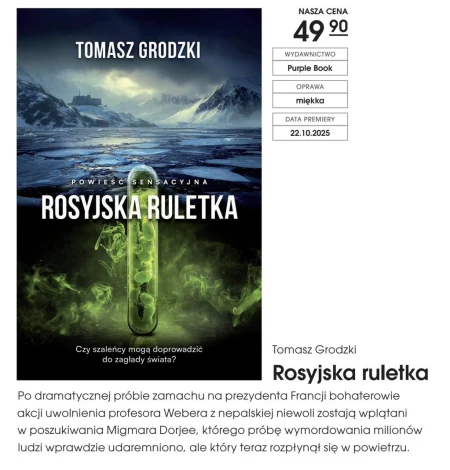 TOMASZ GRODZKI

POWIEŚĆ SENSACYJNA

ROSYJSKA RULETKA

Czy szaleńcy mogą doprowadzić do zagłady świata?

NASZA CENA
49 90

WYDAWNICTWO
Purple Book

OPRAWA
miękka

DATA PREMIERY
22.10.2025

Tomasz Grodzki

Rosyjska ruletka

Po dramatycznej próbie zamachu na prezydenta Francji bohaterowie akcji uwolnienia profesora Webera z nepalskiej niewoli zostają wplątani w poszukiwania Migmara Dorjee, którego próbę wymordowania milionów ludzi wprawdzie udaremniono, ale który teraz rozpłynął się w powietrzu.